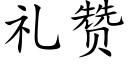 礼赞